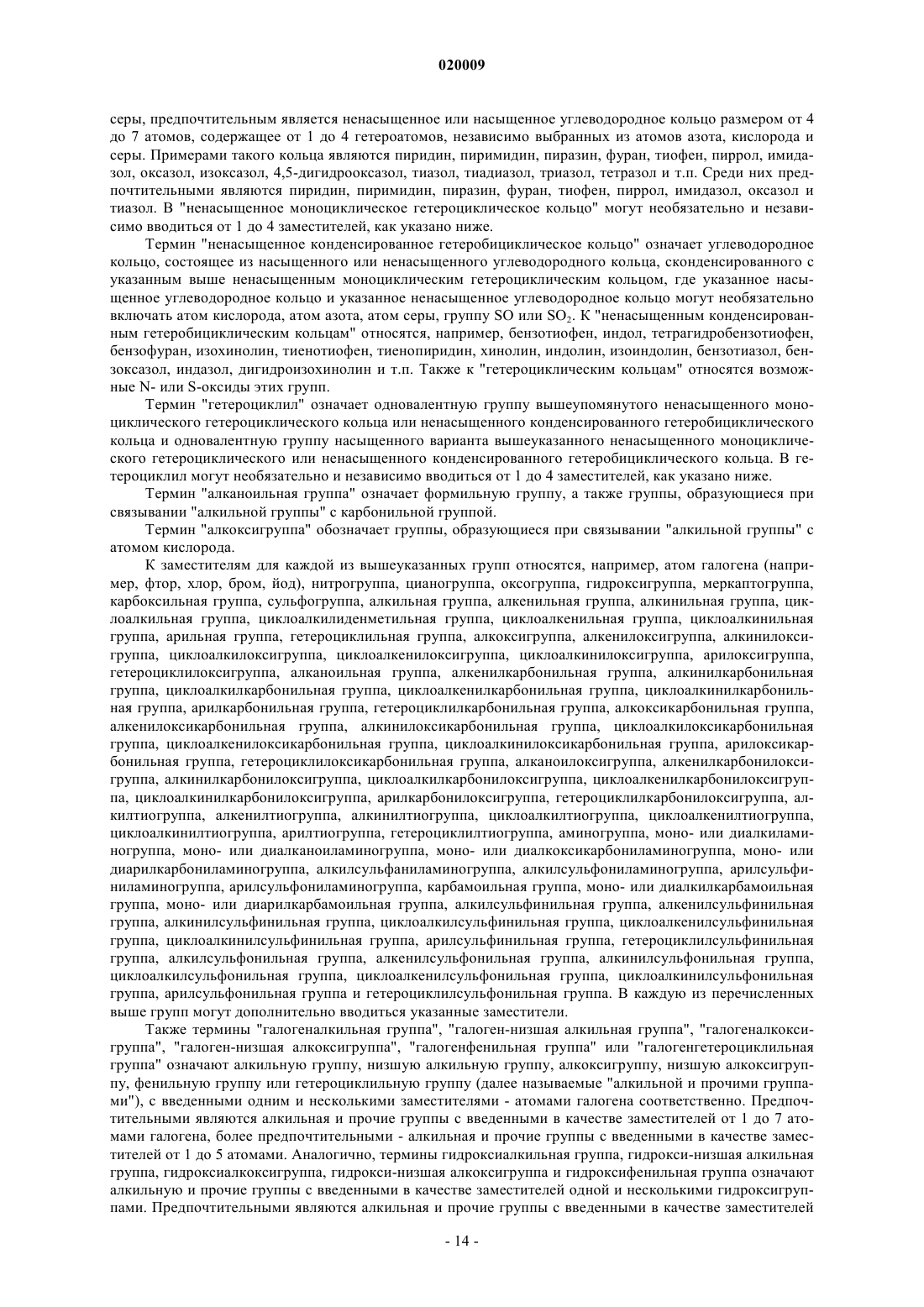 020009

серы, предпочтительным является ненасыщенное или насыщенное углеводородное кольцо размером от 4 до 7 атомов, содержащее от 1 до 4 гетероатомов, независимо выбранных из атомов азота, кислорода и серы. Примерами такого кольца являются пиридин, пиримидин, пиразин, фуран, тиофен, пиррол, имидазол, оксазол, изоксазол, 4,5-дигидрооксазол, тиазол, тиадиазол, триазол, тетразол и т.п. Среди них предпочтительными являются пиридин, пиримидин, пиразин, фуран, тиофен, пиррол, имидазол, оксазол и тиазол. В "ненасыщенное моноциклическое гетероциклическое кольцо" могут необязательно и независимо вводиться от 1 до 4 заместителей, как указано ниже.

Термин "ненасыщенное конденсированное гетеробициклическое кольцо" означает углеводородное кольцо, состоящее из насыщенного или ненасыщенного углеводородного кольца, сконденсированного с указанным выше ненасыщенным моноциклическим гетероциклическим кольцом, где указанное насыщенное углеводородное кольцо и указанное ненасыщенное углеводородное кольцо могут необязательно включать атом кислорода, атом азота, атом серы, группу SO или $SO_2$. К "ненасыщенным конденсированным гетеробициклическим кольцам" относятся, например, бензотиофен, индол, тетрагидробензотиофен, бензофуран, изохинолин, тиенотиофен, тиенопиридин, хинолин, индолин, изоиндолин, бензотиазол, бензоксазол, индазол, дигидроизохинолин и т.п. Также к "гетероциклическим кольцам" относятся возможные N- или S-оксиды этих групп.

Термин "гетероциклил" означает одновалентную группу вышеупомянутого ненасыщенного моноциклического гетероциклического кольца или ненасыщенного конденсированного гетеробициклического кольца и одновалентную группу насыщенного варианта вышеуказанного ненасыщенного моноциклического гетероциклического или ненасыщенного конденсированного гетеробициклического кольца. В гетероциклил могут необязательно и независимо вводиться от 1 до 4 заместителей, как указано ниже.

Термин "алканоильная группа" означает формильную группу, а также группы, образующиеся при связывании "алкильной группы" с карбонильной группой.

Термин "алкоксигруппа" обозначает группы, образующиеся при связывании "алкильной группы" с атомом кислорода.

К заместителям для каждой из вышеуказанных групп относятся, например, атом галогена (например, фтор, хлор, бром, йод), нитрогруппа, цианогруппа, оксогруппа, гидроксигруппа, меркаптогруппа, карбоксильная группа, сульфогруппа, алкильная группа, алкенильная группа, алкинильная группа, циклоалкильная группа, циклоалкилиденметильная группа, циклоалкенильная группа, циклоалкинильная группа, арильная группа, гетероциклильная группа, алкоксигруппа, алкенилоксигруппа, алкинилоксигруппа, циклоалкилоксигруппа, циклоалкенилоксигруппа, циклоалкинилоксигруппа, арилоксигруппа, гетероциклилоксигруппа, алканоильная группа, алкенилкарбонильная группа, алкинилкарбонильная группа, циклоалкилкарбонильная группа, циклоалкенилкарбонильная группа, циклоалкинилкарбонильная группа, арилкарбонильная группа, гетероциклилкарбонильная группа, алкоксикарбонильная группа, алкенилоксикарбонильная группа, алкинилоксикарбонильная группа, циклоалкилоксикарбонильная группа, циклоалкенилоксикарбонильная группа, циклоалкинилоксикарбонильная группа, арилоксикарбонильная группа, гетероциклилоксикарбонильная группа, алканоилоксигруппа, алкенилкарбонилоксигруппа, алкинилкарбонилоксигруппа, циклоалкилкарбонилоксигруппа, циклоалкенилкарбонилоксигруппа, циклоалкинилкарбонилоксигруппа, арилкарбонилоксигруппа, гетероциклилкарбонилоксигруппа, алкилтиогруппа, алкенилтиогруппа, алкинилтиогруппа, циклоалкилтиогруппа, циклоалкенилтиогруппа, циклоалкинилтиогруппа, арилтиогруппа, гетероциклилтиогруппа, аминогруппа, моно- или диалкиламиногруппа, моно- или диалканоиламиногруппа, моно- или диалкоксикарбониламиногруппа, моно- или диарилкарбониламиногруппа, алкилсульфаниламиногруппа, алкилсульфониламиногруппа, арилсульфиниламиногруппа, арилсульфониламиногруппа, карбамоильная группа, моно- или диалкилкарбамоильная группа, моно- или диарилкарбамоильная группа, алкилсульфинильная группа, алкенилсульфинильная группа, алкинилсульфинильная группа, циклоалкилсульфинильная группа, циклоалкенилсульфинильная группа, циклоалкинилсульфинильная группа, арилсульфинильная группа, гетероциклилсульфинильная группа, алкилсульфонильная группа, алкенилсульфонильная группа, алкинилсульфонильная группа, циклоалкилсульфонильная группа, циклоалкенилсульфонильная группа, циклоалкинилсульфонильная группа, арилсульфонильная группа и гетероциклилсульфонильная группа. В каждую из перечисленных выше групп могут дополнительно вводиться указанные заместители.

Также термины "галогеналкильная группа", "галоген-низшая алкильная группа", "галогеналкоксигруппа", "галоген-низшая алкоксигруппа", "галогенфенильная группа" или "галогенгетероциклильная группа" означают алкильную группу, низшую алкильную группу, алкоксигруппу, низшую алкоксигруппу, фенильную группу или гетероциклильную группу (далее называемые "алкильной и прочими группами"), с введенными одним и несколькими заместителями - атомами галогена соответственно. Предпочтительными являются алкильная и прочие группы с введенными в качестве заместителей от 1 до 7 атомами галогена, более предпочтительными - алкильная и прочие группы с введенными в качестве заместителей от 1 до 5 атомами. Аналогично, термины гидроксиалкильная группа, гидрокси-низшая алкильная группа, гидроксиалкоксигруппа, гидрокси-низшая алкоксигруппа и гидроксифенильная группа означают алкильную и прочие группы с введенными в качестве заместителей одной и несколькими гидроксигруппами. Предпочтительными являются алкильная и прочие группы с введенными в качестве заместителей

- 14 -